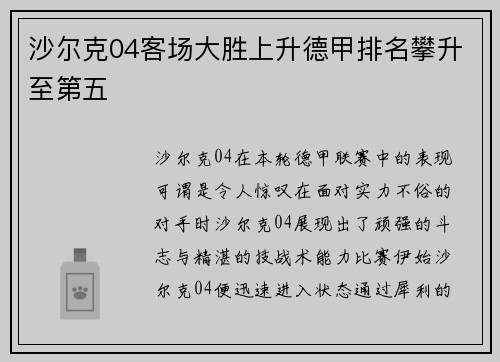 沙尔克04客场大胜上升德甲排名攀升至第五

沙尔克04在本轮德甲联赛中的表现可谓是令人惊叹在面对实力不俗的对手时沙尔克04展现出了顽强的斗志与精湛的技战术能力比赛伊始沙尔克04便迅速进入状态通过犀利的